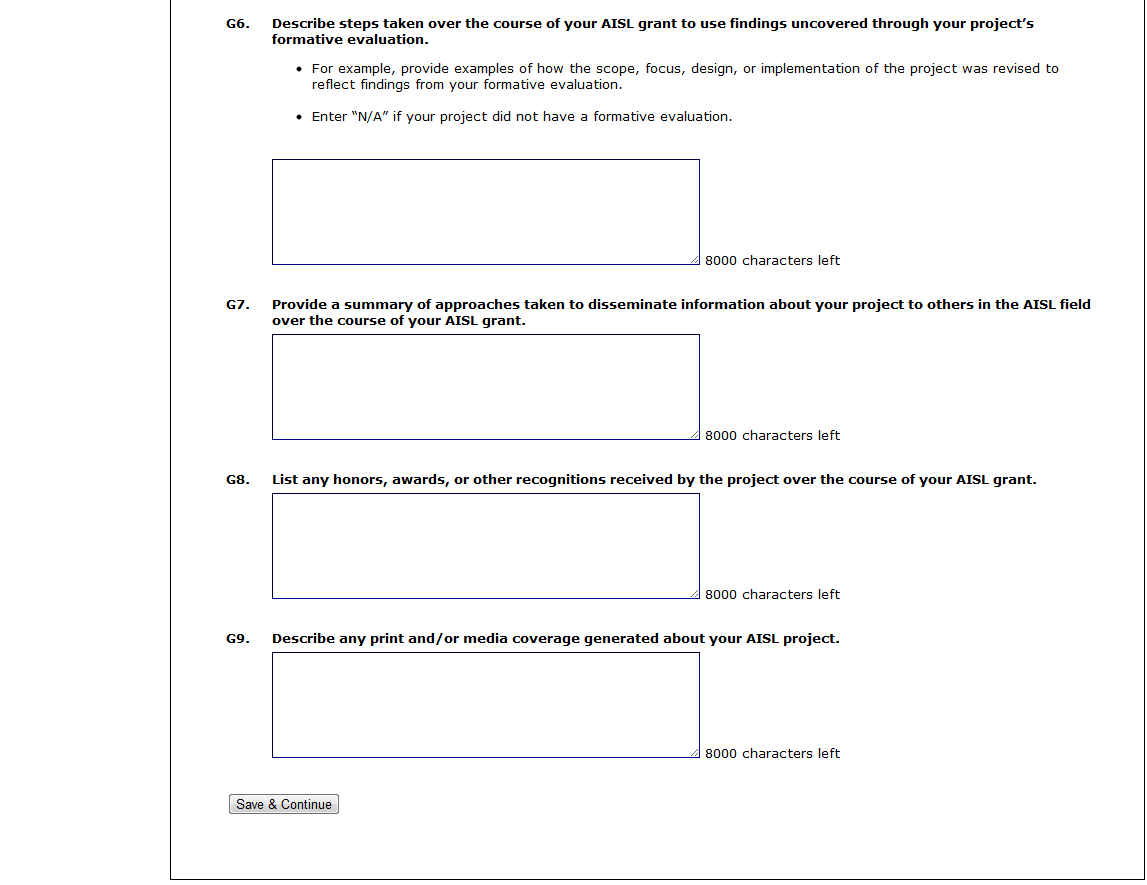 G6. Describe steps taken over the course of your AISL grant to use findings uncovered through your project's formative evaluation.

• For example, provide examples of how the scope, focus, design, or implementation of the project was revised to reflect findings from your formative evaluation.

• Enter "N/A" if your project did not have a formative evaluation.

8000 characters left

G7. Provide a summary of approaches taken to disseminate information about your project to others in the AISL field over the course of your AISL grant.

8000 characters left

G8. List any honors, awards, or other recognitions received by the project over the course of your AISL grant.

8000 characters left

G9. Describe any print and/or media coverage generated about your AISL project.

8000 characters left

Save & Continue